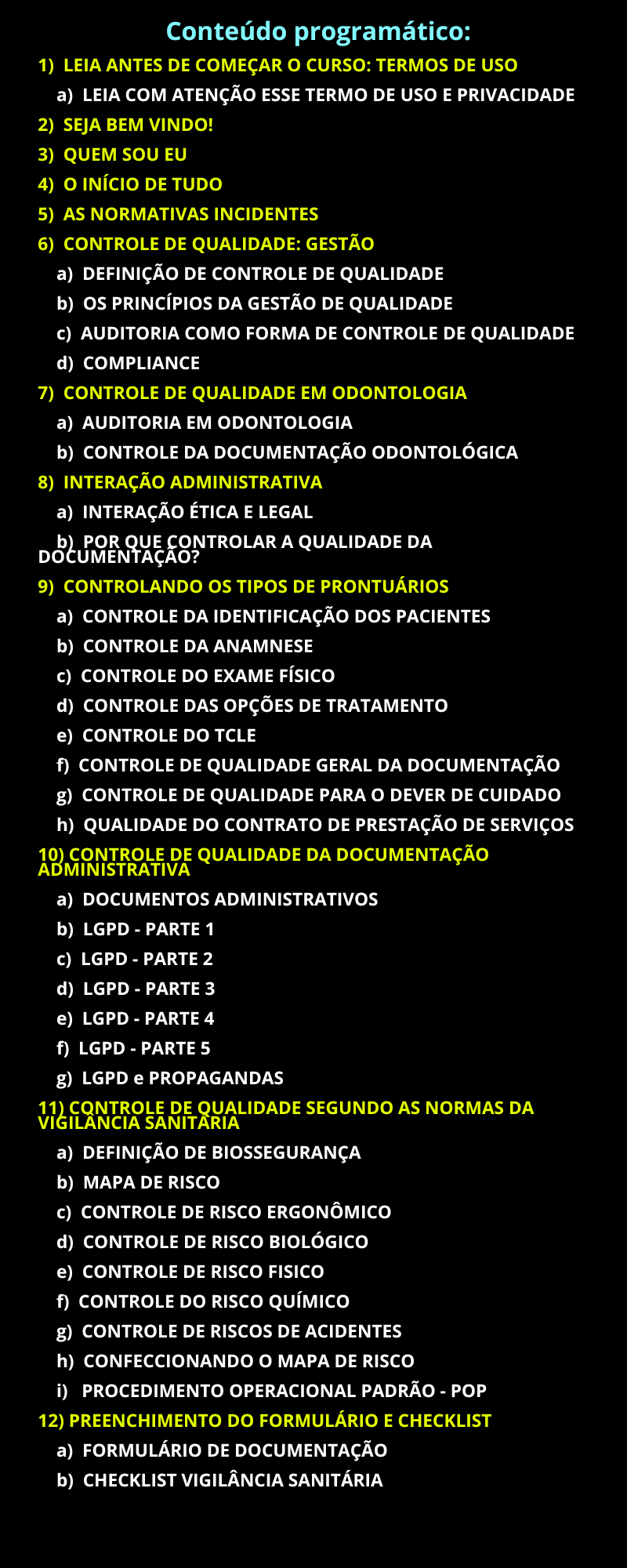 Conteúdo programático:

1) LEIA ANTES DE COMEÇAR O CURSO: TERMOS DE USO
a) LEIA COM ATENÇÃO ESSE TERMO DE USO E PRIVACIDADE
2) SEJA BEM VINDO!
3) QUEM SOU EU
4) O INÍCIO DE TUDO
5) AS NORMATIVAS INCIDENTES
6) CONTROLE DE QUALIDADE: GESTÃO
a) DEFINIÇÃO DE CONTROLE DE QUALIDADE
b) OS PRINCÍPIOS DA GESTÃO DE QUALIDADE
c) AUDITORIA COMO FORMA DE CONTROLE DE QUALIDADE
d) COMPLIANCE
7) CONTROLE DE QUALIDADE EM ODONTOLOGIA
a) AUDITORIA EM ODONTOLOGIA
b) CONTROLE DA DOCUMENTAÇÃO ODONTOLÓGICA
8) INTERAÇÃO ADMINISTRATIVA
a) INTERAÇÃO ÉTICA E LEGAL
b) POR QUE CONTROLAR A QUALIDADE DA DOCUMENTAÇÃO?
9) CONTROLANDO OS TIPOS DE PRONTUÁRIOS
a) CONTROLE DA IDENTIFICAÇÃO DOS PACIENTES
b) CONTROLE DA ANAMNESE
c) CONTROLE DO EXAME FÍSICO
d) CONTROLE DAS OPÇÕES DE TRATAMENTO
e) CONTROLE DO TCLE
f) CONTROLE DE QUALIDADE GERAL DA DOCUMENTAÇÃO
g) CONTROLE DE QUALIDADE PARA O DEVER DE CUIDADO
h) QUALIDADE DO CONTRATO DE PRESTAÇÃO DE SERVIÇOS
10) CONTROLE DE QUALIDADE DA DOCUMENTAÇÃO ADMINISTRATIVA
a) DOCUMENTOS ADMINISTRATIVOS
b) LGPD - PARTE 1
c) LGPD - PARTE 2
d) LGPD - PARTE 3
e) LGPD - PARTE 4
f) LGPD - PARTE 5
g) LGPD e PROPAGANDAS
11) CONTROLE DE QUALIDADE SEGUNDO AS NORMAS DA VIGILÂNCIA SANITÁRIA
a) DEFINIÇÃO DE BIOSSEGURANÇA
b) MAPA DE RISCO
c) CONTROLE DE RISCO ERGONÔMICO
d) CONTROLE DE RISCO BIOLÓGICO
e) CONTROLE DE RISCO FISICO
f) CONTROLE DO RISCO QUÍMICO
g) CONTROLE DE RISCOS DE ACIDENTES
h) CONFECCIONANDO O MAPA DE RISCO
i) PROCEDIMENTO OPERACIONAL PADRÃO - POP
12) PREENCHIMENTO DO FORMULÁRIO E CHECKLIST
a) FORMULÁRIO DE DOCUMENTAÇÃO
b) CHECKLIST VIGILÂNCIA SANITÁRIA